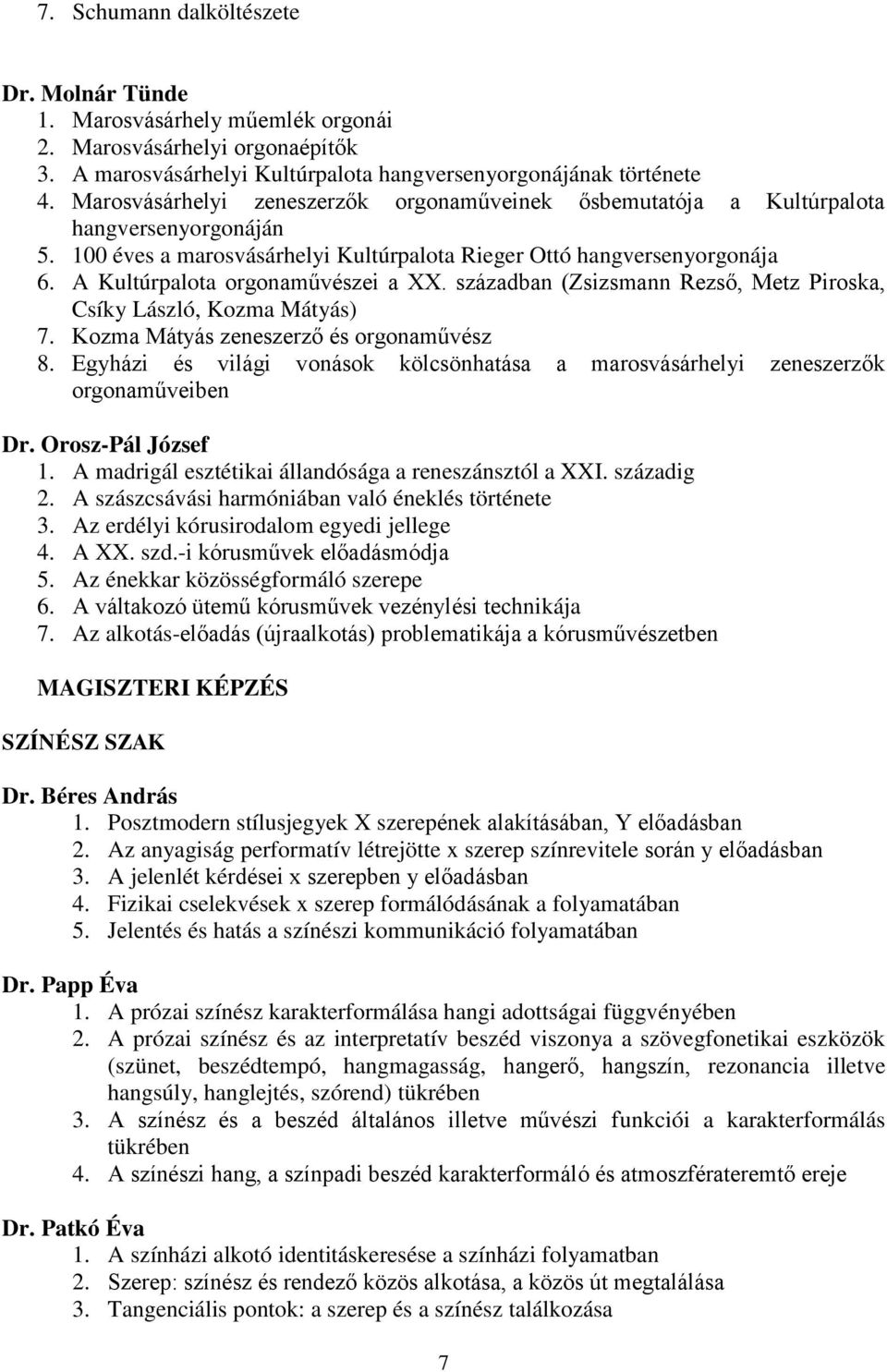 7. Schumann dalköltészete

Dr. Molnár Tünde
1. Marosvásárhely műemlék orgonái
2. Marosvásárhelyi orgonaépítők
3. A marosvásárhelyi Kultúrpalota hangversenyorgonájának története
4. Marosvásárhelyi zeneszerzők orgonaműveinek ősbemutatója a Kultúrpalota hangversenyorgonáján
5. 100 éves a marosvásárhelyi Kultúrpalota Rieger Ottó hangversenyorgonája
6. A Kultúrpalota orgonaművészei a XX. században (Zsizsmann Rezső, Metz Piroska, Csíky László, Kozma Mátyás)
7. Kozma Mátyás zeneszerző és orgonaművész
8. Egyházi és világi vonások kölcsönhatása a marosvásárhelyi zeneszerzők orgonaműveiben

Dr. Orosz-Pál József
1. A madrigál esztétikai állandósága a reneszánsztól a XXI. századig
2. A szászcsávási harmóniában való éneklés története
3. Az erdélyi kórusirodalom egyedi jellege
4. A XX. szd.-i kórusművek előadásmódja
5. Az énekkar közösségformáló szerepe
6. A váltakozó ütemű kórusművek vezénylési technikája
7. Az alkotás-előadás (újraalkotás) problematikája a kórusművészetben

MAGISZTERI KÉPZÉS

SZÍNÉSZ SZAK

Dr. Béres András
1. Posztmodern stílusjegyek X szerepének alakításában, Y előadásban
2. Az anyagiság performatív létrejötte x szerep színrevitele során y előadásban
3. A jelenlét kérdései x szerepben y előadásban
4. Fizikai cselekvések x szerep formálódásának a folyamatában
5. Jelentés és hatás a színészi kommunikáció folyamatában

Dr. Papp Éva
1. A prózai színész karakterformálása hangi adottságai függvényében
2. A prózai színész és az interpretatív beszéd viszonya a szövegfonetikai eszközök (szünet, beszédtempó, hangmagasság, hangerő, hangszín, rezonancia illetve hangsúly, hanglejtés, szórend) tükrében
3. A színész és a beszéd általános illetve művészi funkciói a karakterformálás tükrében
4. A színészi hang, a színpadi beszéd karakterformáló és atmoszférateremtő ereje

Dr. Patkó Éva
1. A színházi alkotó identitáskeresése a színházi folyamatban
2. Szerep: színész és rendező közös alkotása, a közös út megtalálása
3. Tangenciális pontok: a szerep és a színész találkozása

7